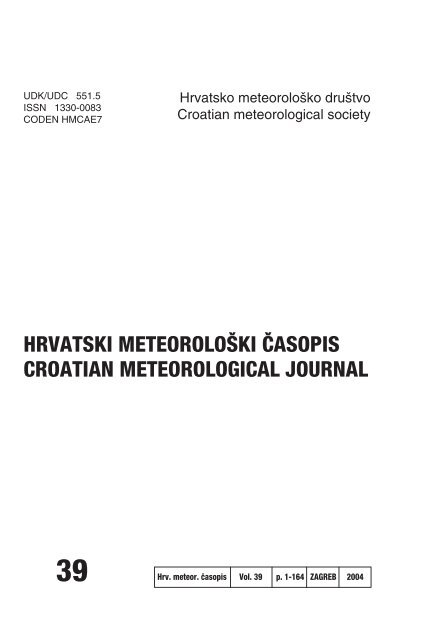 UDK/UDC 551.5
ISSN 1330-0083
CODEN HMCAE7

Hrvatsko meteorološko društvo
Croatian meteorological society

HRVATSKI METEOROLOŠKI ČASOPIS
CROATIAN METEOROLOGICAL JOURNAL

39

| Hrv. meteor. časopis | Vol. 39 | p. 1-164 | ZAGREB | 2004 |
|---|---|---|---|---|